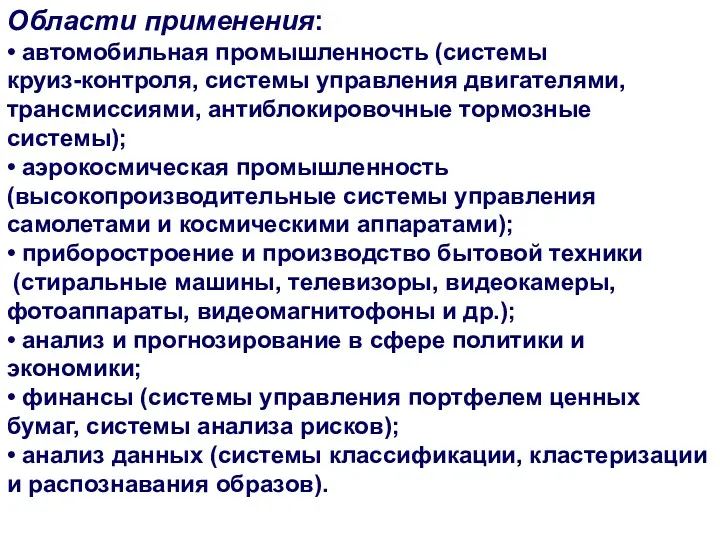 Области применения:
• автомобильная промышленность (системы круиз-контроля, системы управления двигателями, трансмиссиями, антиблокировочные тормозные системы);
• аэрокосмическая промышленность (высокопроизводительные системы управления самолетами и космическими аппаратами);
• приборостроение и производство бытовой техники (стиральные машины, телевизоры, видеокамеры, фотоаппараты, видеомагнитофоны и др.);
• анализ и прогнозирование в сфере политики и экономики;
• финансы (системы управления портфелем ценных бумаг, системы анализа рисков);
• анализ данных (системы классификации, кластеризации и распознавания образов).